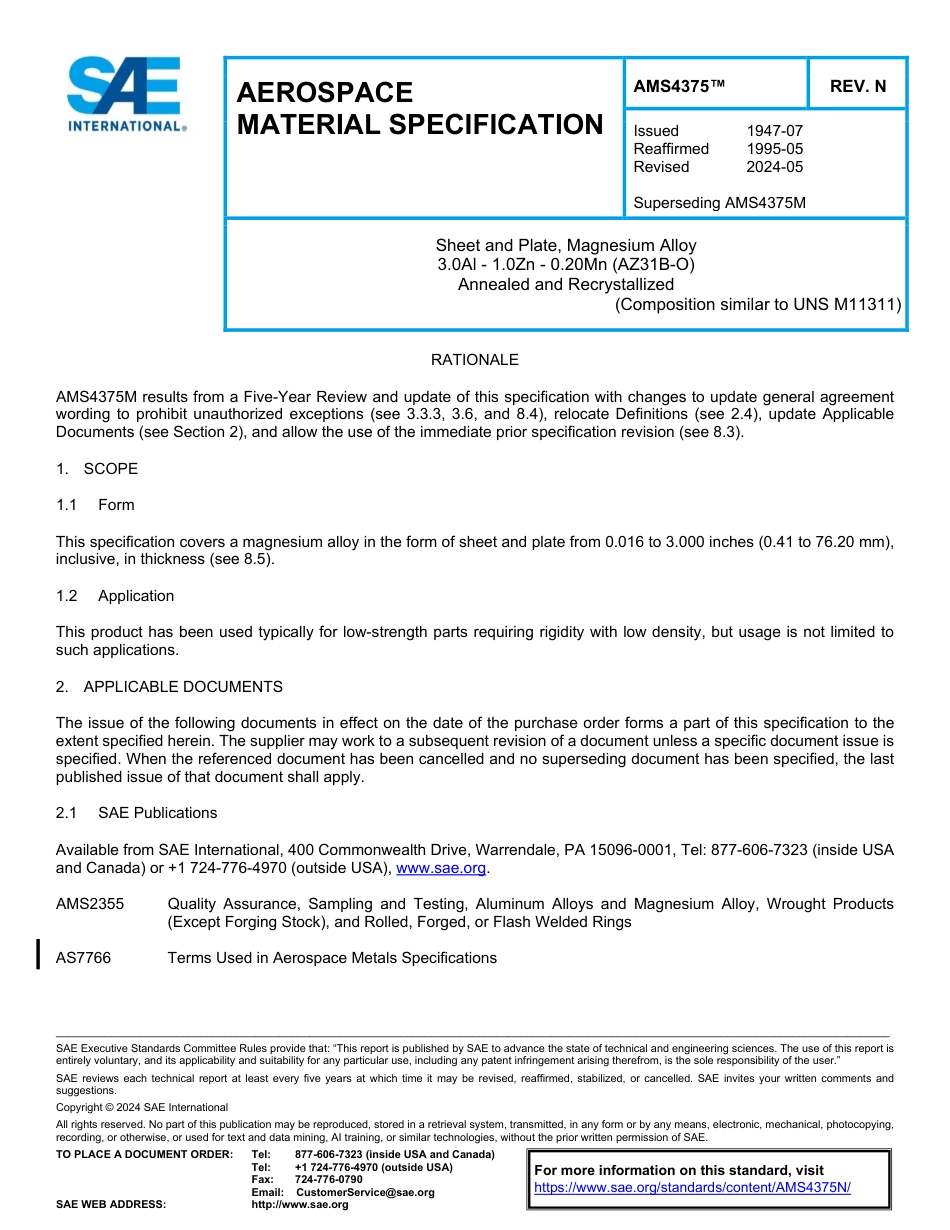 SAE INTERNATIONAL®

AEROSPACE MATERIAL SPECIFICATION

AMS4375™

REV. N

Issued 1947-07
Reaffirmed 1995-05
Revised 2024-05

Superseding AMS4375M

Sheet and Plate, Magnesium Alloy
3.0Al - 1.0Zn - 0.20Mn (AZ31B-O)
Annealed and Recrystallized
(Composition similar to UNS M11311)

RATIONALE

AMS4375M results from a Five-Year Review and update of this specification with changes to update general agreement wording to prohibit unauthorized exceptions (see 3.3.3, 3.6, and 8.4), relocate Definitions (see 2.4), update Applicable Documents (see Section 2), and allow the use of the immediate prior specification revision (see 8.3).

1. SCOPE

1.1 Form

This specification covers a magnesium alloy in the form of sheet and plate from 0.016 to 3.000 inches (0.41 to 76.20 mm), inclusive, in thickness (see 8.5).

1.2 Application

This product has been used typically for low-strength parts requiring rigidity with low density, but usage is not limited to such applications.

2. APPLICABLE DOCUMENTS

The issue of the following documents in effect on the date of the purchase order forms a part of this specification to the extent specified herein. The supplier may work to a subsequent revision of a document unless a specific document issue is specified. When the referenced document has been cancelled and no superseding document has been specified, the last published issue of that document shall apply.

2.1 SAE Publications

Available from SAE International, 400 Commonwealth Drive, Warrendale, PA 15096-0001, Tel: 877-606-7323 (inside USA and Canada) or +1 724-776-4970 (outside USA), www.sae.org.

AMS2355 Quality Assurance, Sampling and Testing, Aluminum Alloys and Magnesium Alloy, Wrought Products (Except Forging Stock), and Rolled, Forged, or Flash Welded Rings

AS7766 Terms Used in Aerospace Metals Specifications

SAE Executive Standards Committee Rules provide that: "This report is published by SAE to advance the state of technical and engineering sciences. The use of this report is entirely voluntary, and its applicability and suitability for any particular use, including any patent infringement arising therefrom, is the sole responsibility of the user."

SAE reviews each technical report at least every five years at which time it may be revised, reaffirmed, stabilized, or cancelled. SAE invites your written comments and suggestions.

Copyright © 2024 SAE International

All rights reserved. No part of this publication may be reproduced, stored in a retrieval system, transmitted, in any form or by any means, electronic, mechanical, photocopying, recording, or otherwise, or used for text and data mining, AI training, or similar technologies, without the prior written permission of SAE.

TO PLACE A DOCUMENT ORDER: Tel: 877-606-7323 (inside USA and Canada)
Tel: +1 724-776-4970 (outside USA)
Fax: 724-776-0790
Email: CustomerService@sae.org
SAE WEB ADDRESS: http://www.sae.org

For more information on this standard, visit
https://www.sae.org/standards/content/AMS4375N/